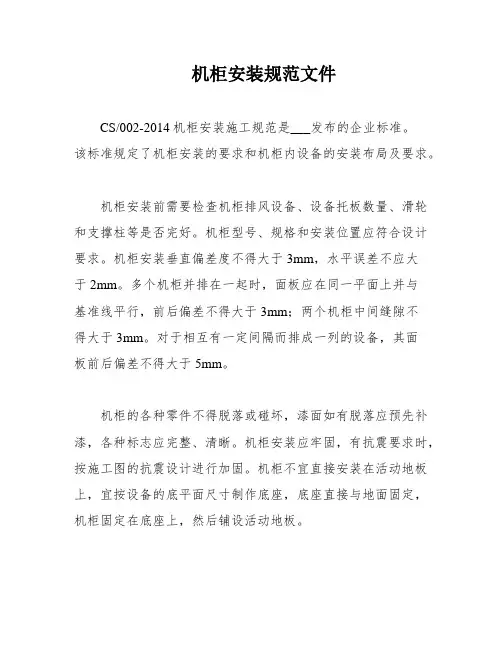 机柜安装规范文件

CS/002-2014 机柜安装施工规范是___发布的企业标准。该标准规定了机柜安装的要求和机柜内设备的安装布局及要求。

机柜安装前需要检查机柜排风设备、设备托板数量、滑轮和支撑柱等是否完好。机柜型号、规格和安装位置应符合设计要求。机柜安装垂直偏差度不得大于 3mm，水平误差不应大于 2mm。多个机柜并排在一起时，面板应在同一平面上并与基准线平行，前后偏差不得大于 3mm；两个机柜中间缝隙不得大于 3mm。对于相互有一定间隔而排成一列的设备，其面板前后偏差不得大于 5mm。

机柜的各种零件不得脱落或碰坏，漆面如有脱落应预先补漆，各种标志应完整、清晰。机柜安装应牢固，有抗震要求时，按施工图的抗震设计进行加固。机柜不宜直接安装在活动地板上，宜按设备的底平面尺寸制作底座，底座直接与地面固定，机柜固定在底座上，然后铺设活动地板。